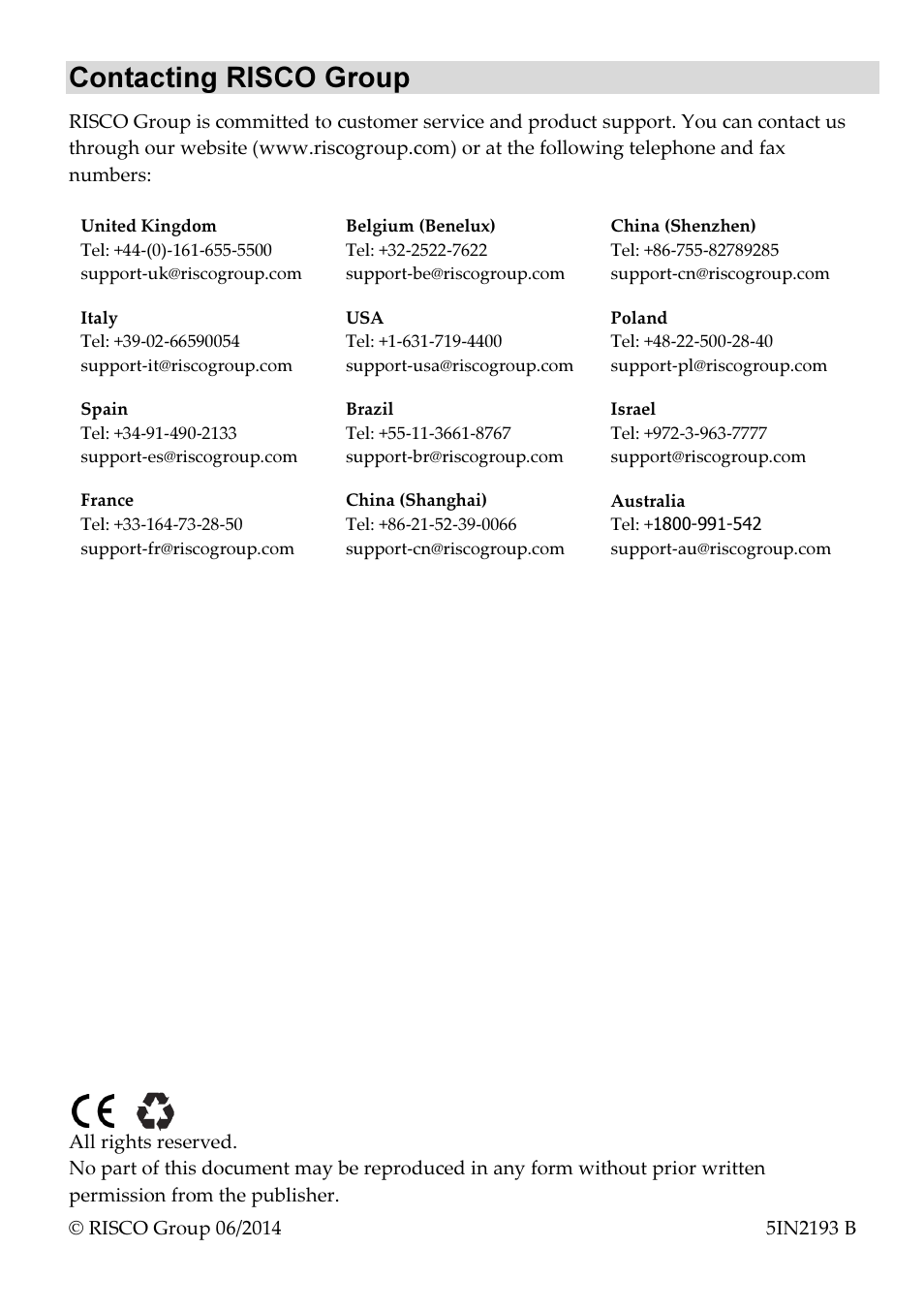 Contacting RISCO Group

RISCO Group is committed to customer service and product support. You can contact us through our website (www.riscogroup.com) or at the following telephone and fax numbers:

United Kingdom
Tel: +44-(0)-161-655-5500
support-uk@riscogroup.com

Italy
Tel: +39-02-66590054
support-it@riscogroup.com

Spain
Tel: +34-91-490-2133
support-es@riscogroup.com

France
Tel: +33-164-73-28-50
support-fr@riscogroup.com

Belgium (Benelux)
Tel: +32-2522-7622
support-be@riscogroup.com

USA
Tel: +1-631-719-4400
support-usa@riscogroup.com

Brazil
Tel: +55-11-3661-8767
support-br@riscogroup.com

China (Shanghai)
Tel: +86-21-52-39-0066
support-cn@riscogroup.com

China (Shenzhen)
Tel: +86-755-82789285
support-cn@riscogroup.com

Poland
Tel: +48-22-500-28-40
support-pl@riscogroup.com

Israel
Tel: +972-3-963-7777
support@riscogroup.com

Australia
Tel: +1800-991-542
support-au@riscogroup.com

CE

All rights reserved.
No part of this document may be reproduced in any form without prior written permission from the publisher.

© RISCO Group 06/2014 5IN2193 B